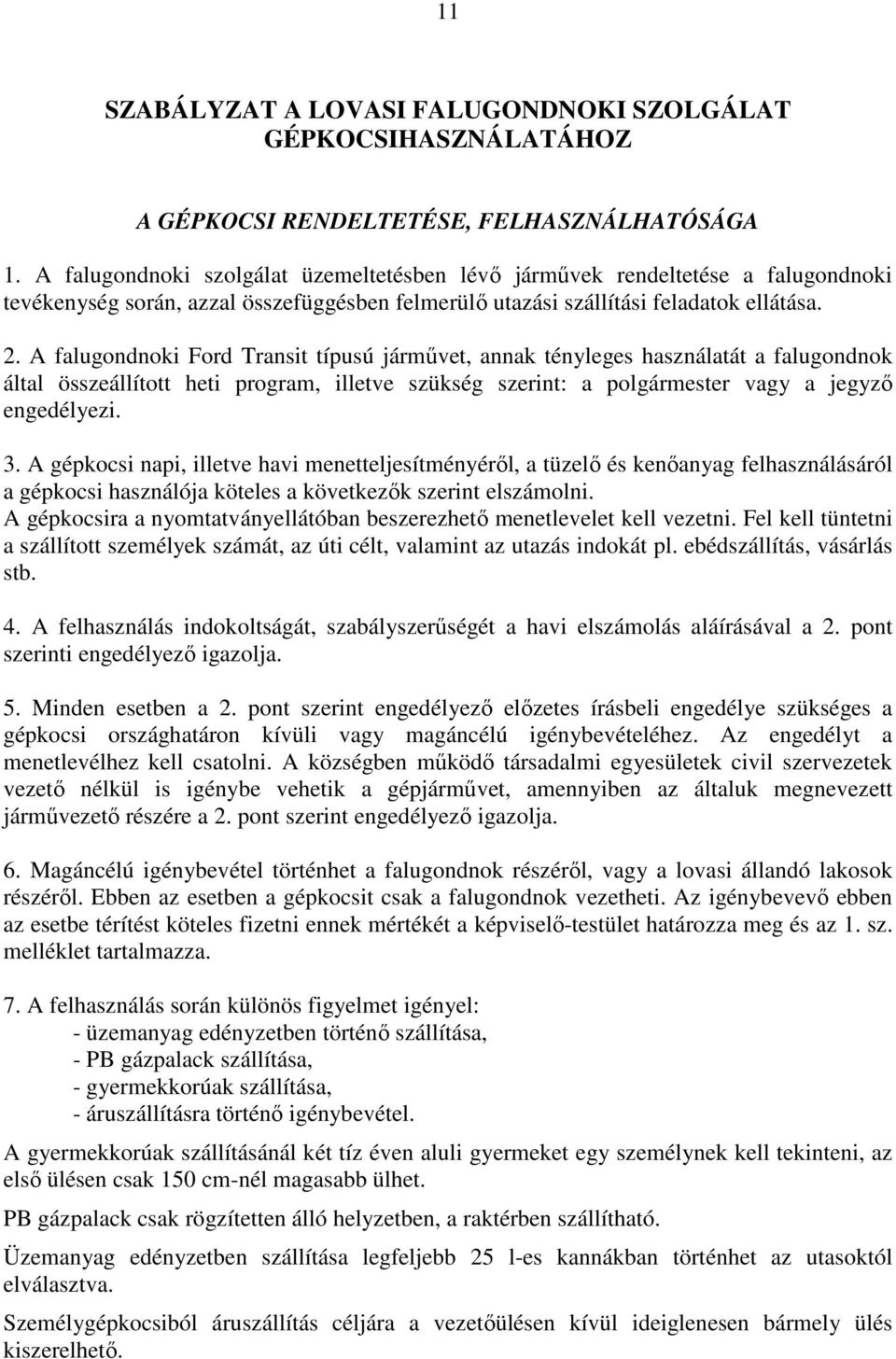 11

SZABÁLYZAT A LOVASI FALUGONDNOKI SZOLGÁLAT GÉPKOCSIHASZNÁLATÁHOZ

A GÉPKOCSI RENDELTETÉSE, FELHASZNÁLHATÓSÁGA

1. A falugondnoki szolgálat üzemeltetésben lévő járművek rendeltetése a falugondnoki tevékenység során, azzal összefüggésben felmerülő utazási szállítási feladatok ellátása.

2. A falugondnoki Ford Transit típusú járművet, annak tényleges használatát a falugondnok által összeállított heti program, illetve szükség szerint: a polgármester vagy a jegyző engedélyezi.

3. A gépkocsi napi, illetve havi menetteljesítményéről, a tüzelő és kenőanyag felhasználásáról a gépkocsi használója köteles a következők szerint elszámolni.
A gépkocsira a nyomtatványellátóban beszerezhető menetlevelet kell vezetni. Fel kell tüntetni a szállított személyek számát, az úti célt, valamint az utazás indokát pl. ebédszállítás, vásárlás stb.

4. A felhasználás indokoltságát, szabályszerűségét a havi elszámolás aláírásával a 2. pont szerinti engedélyező igazolja.

5. Minden esetben a 2. pont szerint engedélyező előzetes írásbeli engedélye szükséges a gépkocsi országhatáron kívüli vagy magáncélú igénybevételéhez. Az engedélyt a menetlevélhez kell csatolni. A községben működő társadalmi egyesületek civil szervezetek vezető nélkül is igénybe vehetik a gépjárművet, amennyiben az általuk megnevezett járművezető részére a 2. pont szerint engedélyező igazolja.

6. Magáncélú igénybevétel történhet a falugondnok részéről, vagy a lovasi állandó lakosok részéről. Ebben az esetben a gépkocsit csak a falugondnok vezetheti. Az igénybevevő ebben az esetbe térítést köteles fizetni ennek mértékét a képviselő-testület határozza meg és az 1. sz. melléklet tartalmazza.

7. A felhasználás során különös figyelmet igényel:
- üzemanyag edényzetben történő szállítása,
- PB gázpalack szállítása,
- gyermekkorúak szállítása,
- áruszállításra történő igénybevétel.

A gyermekkorúak szállításánál két tíz éven aluli gyermeket egy személynek kell tekinteni, az első ülésen csak 150 cm-nél magasabb ülhet.

PB gázpalack csak rögzítetten álló helyzetben, a raktérben szállítható.

Üzemanyag edényzetben szállítása legfeljebb 25 l-es kannákban történhet az utasoktól elválasztva.

Személygépkocsiból áruszállítás céljára a vezetőülésen kívül ideiglenesen bármely ülés kiszerelhető.